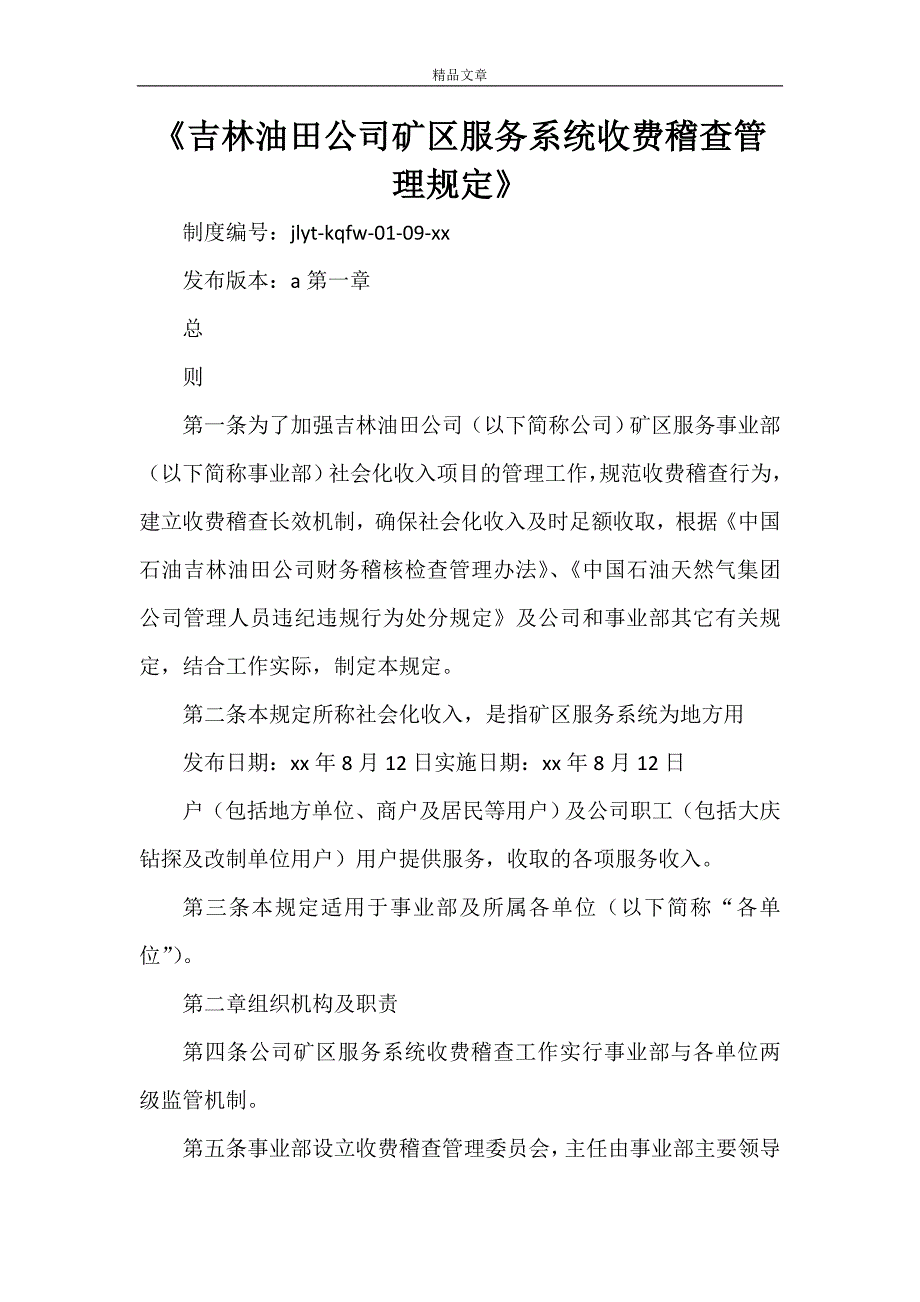 精品文章

《吉林油田公司矿区服务系统收费稽查管理规定》

制度编号：jlyt-kqfw-01-09-xx

发布版本：a 第一章

总

则

第一条为了加强吉林油田公司（以下简称公司）矿区服务事业部（以下简称事业部）社会化收入项目的管理工作，规范收费稽查行为，建立收费稽查长效机制，确保社会化收入及时足额收取，根据《中国石油吉林油田公司财务稽核检查管理办法》、《中国石油天然气集团公司管理人员违纪违规行为处分规定》及公司和事业部其它有关规定，结合工作实际，制定本规定。

第二条本规定所称社会化收入，是指矿区服务系统为地方用

发布日期：xx 年 8 月 12 日实施日期：xx 年 8 月 12 日

户（包括地方单位、商户及居民等用户）及公司职工（包括大庆钻探及改制单位用户）用户提供服务，收取的各项服务收入。

第三条本规定适用于事业部及所属各单位（以下简称“各单位”）。

第二章组织机构及职责

第四条公司矿区服务系统收费稽查工作实行事业部与各单位两级监管机制。

第五条事业部设立收费稽查管理委员会，主任由事业部主要领导